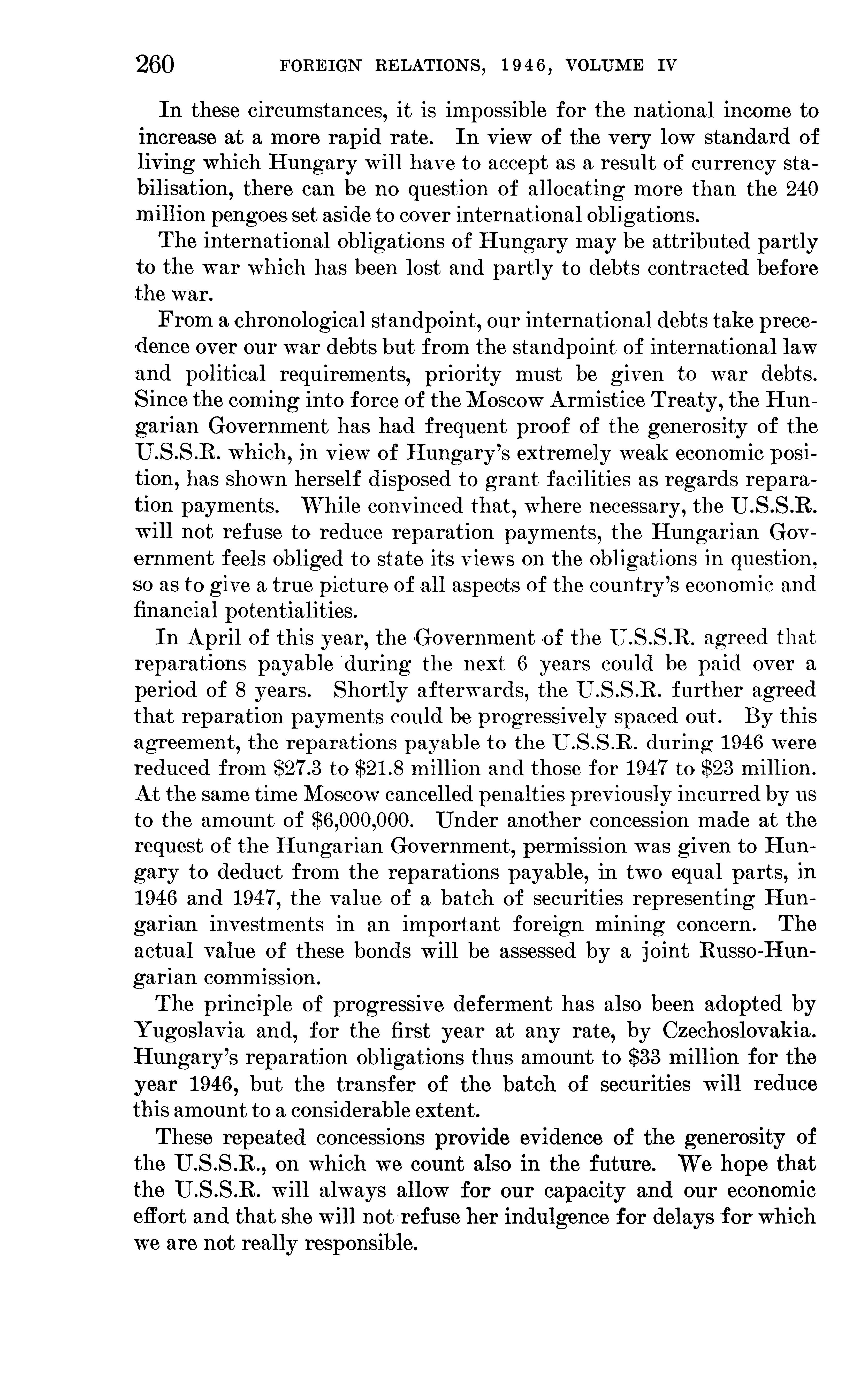 260 FOREIGN RELATIONS, 1946, VOLUME IV

In these circumstances, it is impossible for the national income to increase at a more rapid rate. In view of the very low standard of living which Hungary will have to accept as a result of currency stabilisation, there can be no question of allocating more than the 240 million pengoes set aside to cover international obligations.

The international obligations of Hungary may be attributed partly to the war which has been lost and partly to debts contracted before the war.

From a chronological standpoint, our international debts take precedence over our war debts but from the standpoint of international law and political requirements, priority must be given to war debts. Since the coming into force of the Moscow Armistice Treaty, the Hungarian Government has had frequent proof of the generosity of the U.S.S.R. which, in view of Hungary's extremely weak economic position, has shown herself disposed to grant facilities as regards reparation payments. While convinced that, where necessary, the U.S.S.R. will not refuse to reduce reparation payments, the Hungarian Government feels obliged to state its views on the obligations in question, so as to give a true picture of all aspects of the country's economic and financial potentialities.

In April of this year, the Government of the U.S.S.R. agreed that reparations payable during the next 6 years could be paid over a period of 8 years. Shortly afterwards, the U.S.S.R. further agreed that reparation payments could be progressively spaced out. By this agreement, the reparations payable to the U.S.S.R. during 1946 were reduced from \$27.3 to \$21.8 million and those for 1947 to \$23 million. At the same time Moscow cancelled penalties previously incurred by us to the amount of \$6,000,000. Under another concession made at the request of the Hungarian Government, permission was given to Hungary to deduct from the reparations payable, in two equal parts, in 1946 and 1947, the value of a batch of securities representing Hungarian investments in an important foreign mining concern. The actual value of these bonds will be assessed by a joint Russo-Hungarian commission.

The principle of progressive deferment has also been adopted by Yugoslavia and, for the first year at any rate, by Czechoslovakia. Hungary's reparation obligations thus amount to \$33 million for the year 1946, but the transfer of the batch of securities will reduce this amount to a considerable extent.

These repeated concessions provide evidence of the generosity of the U.S.S.R., on which we count also in the future. We hope that the U.S.S.R. will always allow for our capacity and our economic effort and that she will not refuse her indulgence for delays for which we are not really responsible.